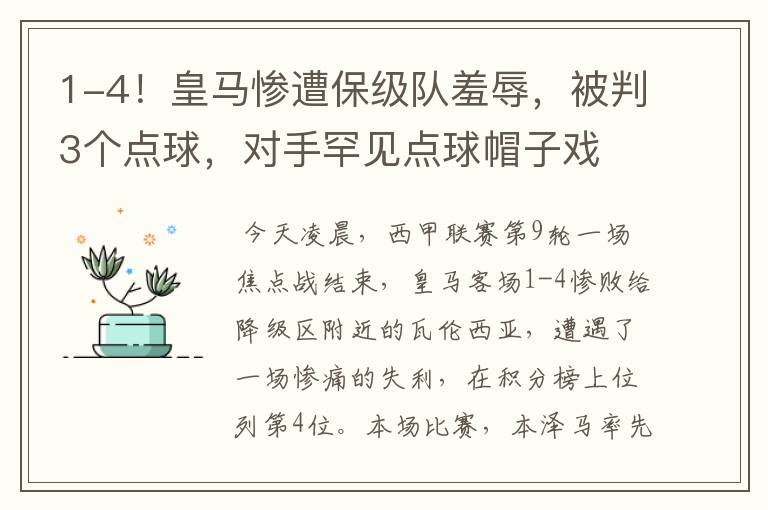 1-4！皇马惨遭保级队羞辱，被判3个点球，对手罕见点球帽子戏

今天凌晨，西甲联赛第9轮一场焦点战结束，皇马客场1-4惨败给降级区附近的瓦伦西亚，遭遇了一场惨痛的失利，在积分榜上位列第4位。本场比赛，本泽马率先